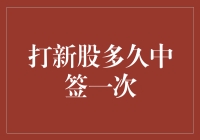 打新股多久中签一次